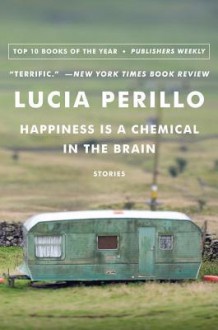 TOP 10 BOOKS OF THE YEAR • PUBLISHERS WEEKLY

"TERRIFIC." —NEW YORK TIMES BOOK REVIEW

LUCIA PERILLO

HAPPINESS IS A CHEMICAL IN THE BRAIN

STORIES